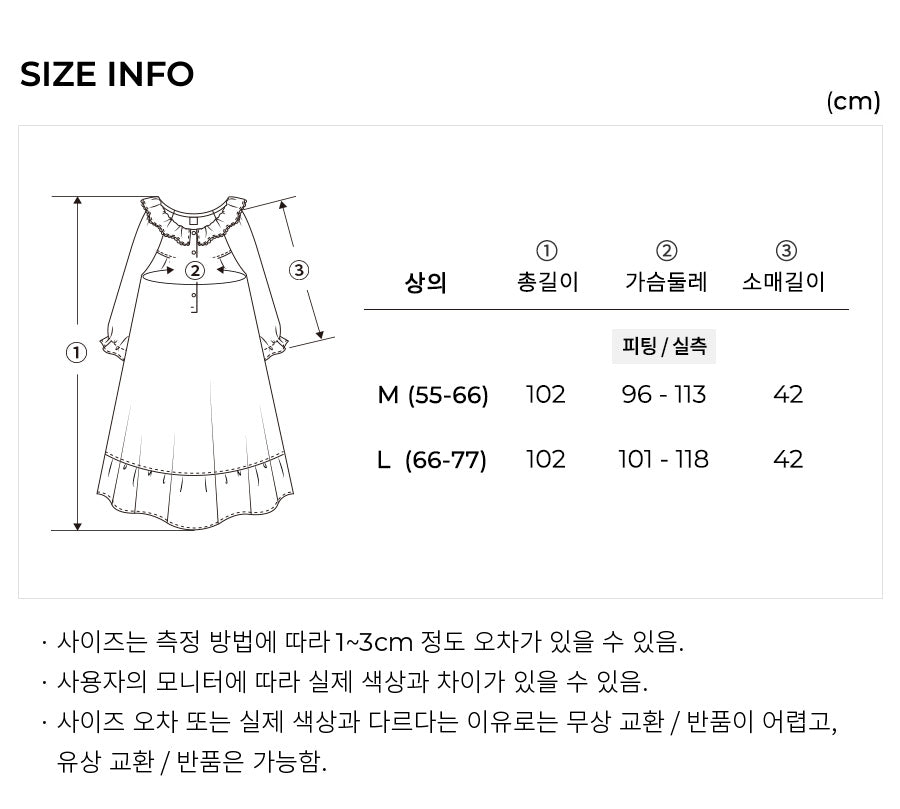 SIZE INFO

(cm)

①

②

③

| 상의 | ① 총길이 | ② 가슴둘레 | ③ 소매길이 |
|---|---|---|---|
| | | 피팅 / 실측 | |
| M (55-66) | 102 | 96 - 113 | 42 |
| L (66-77) | 102 | 101 - 118 | 42 |

· 사이즈는 측정 방법에 따라 1~3cm 정도 오차가 있을 수 있음.
· 사용자의 모니터에 따라 실제 색상과 차이가 있을 수 있음.
· 사이즈 오차 또는 실제 색상과 다르다는 이유로는 무상 교환 / 반품이 어렵고, 유상 교환 / 반품은 가능함.